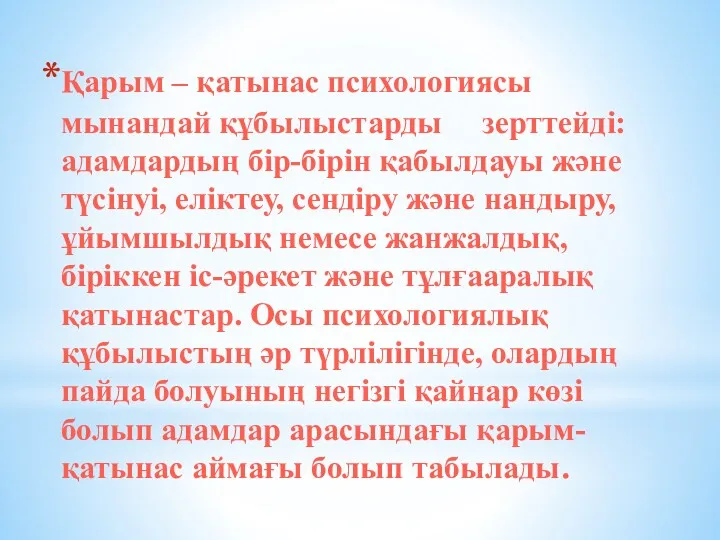 *Қарым – қатынас психологиясы мынандай құбылыстарды зерттейді: адамдардың бір-бірін қабылдауы және түсінуі, еліктеу, сендіру және нандыру, ұйымшылдық немесе жанжалдық, біріккен іс-әрекет және тұлғааралық қатынастар. Осы психологиялық құбылыстың әр түрлілігінде, олардың пайда болуының негізгі қайнар көзі болып адамдар арасындағы қарым-қатынас аймағы болып табылады.